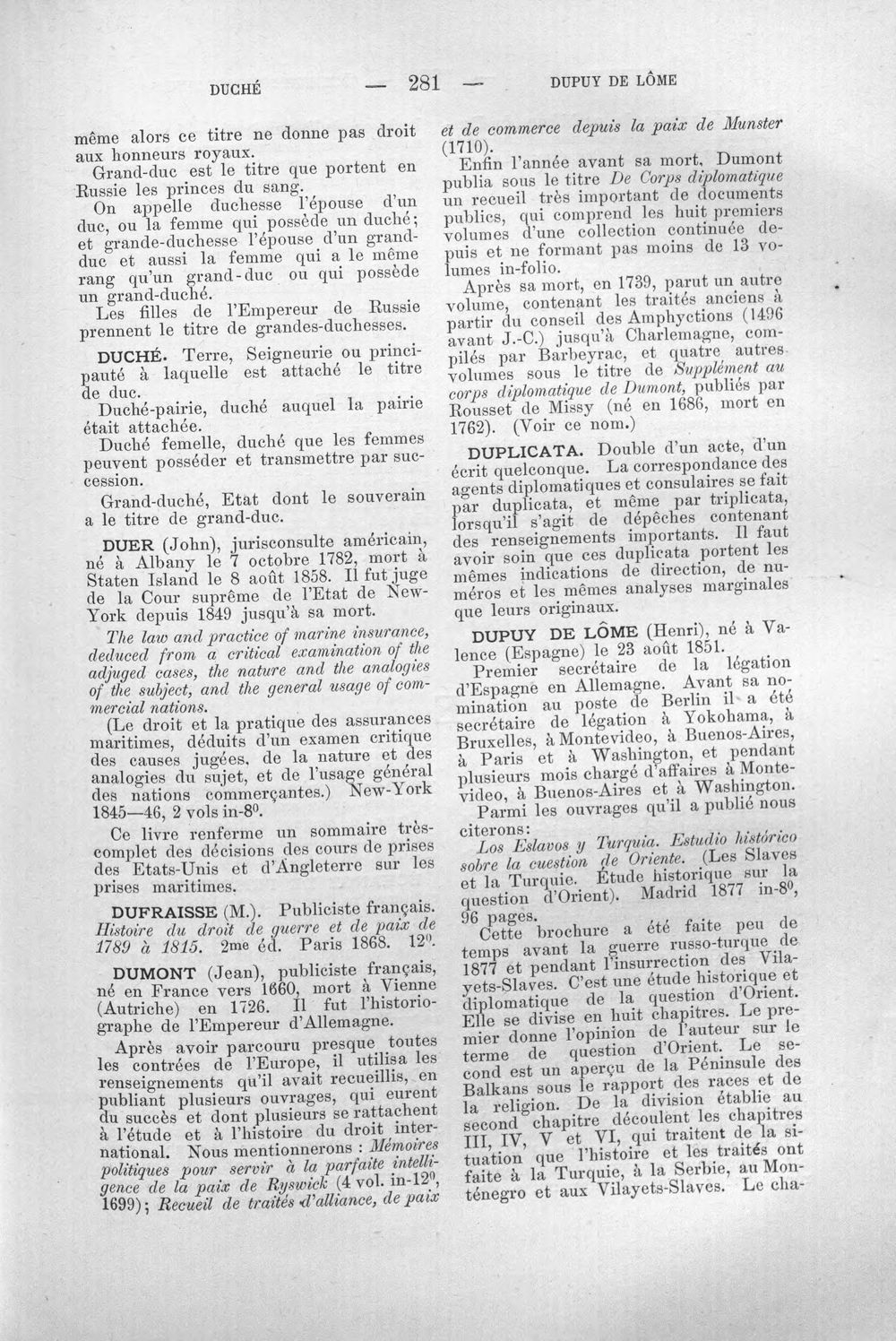 DUCHÉ — 281 — DUPUY DE LÔME

même alors ce titre ne donne pas droit aux honneurs royaux.

Grand-duc est le titre que portent en Russie les princes du sang.

On appelle duchesse l'épouse d'un duc, ou la femme qui possède un duché; et grande-duchesse l'épouse d'un grand-duc et aussi la femme qui a le même rang qu'un grand-duc ou qui possède un grand-duché.

Les filles de l'Empereur de Russie prennent le titre de grandes-duchesses.

DUCHÉ. Terre, Seigneurie ou principauté à laquelle est attaché le titre de duc.

Duché-pairie, duché auquel la pairie était attachée.

Duché femelle, duché que les femmes peuvent posséder et transmettre par succession.

Grand-duché, Etat dont le souverain a le titre de grand-duc.

DUER (John), jurisconsulte américain, né à Albany le 7 octobre 1782, mort à Staten Island le 8 août 1858. Il fut juge de la Cour suprême de l'Etat de New-York depuis 1849 jusqu'à sa mort.

The law and practice of marine insurance, deduced from a critical examination of the adjuged cases, the nature and the analogies of the subject, and the general usage of commercial nations.

(Le droit et la pratique des assurances maritimes, déduits d'un examen critique des causes jugées, de la nature et des analogies du sujet, et de l'usage général des nations commerçantes.) New-York 1845—46, 2 vols in-8$^{0}$.

Ce livre renferme un sommaire très-complet des décisions des cours de prises des Etats-Unis et d'Angleterre sur les prises maritimes.

DUFRAISSE (M.). Publiciste français. Histoire du droit de guerre et de paix de 1789 à 1815. 2me éd. Paris 1868. 12$^{0}$.

DUMONT (Jean), publiciste français, né en France vers 1660, mort à Vienne (Autriche) en 1726. Il fut l'historiographe de l'Empereur d'Allemagne.

Après avoir parcouru presque toutes les contrées de l'Europe, il utilisa les renseignements qu'il avait recueillis, en publiant plusieurs ouvrages, qui eurent du succès et dont plusieurs se rattachent à l'étude et à l'histoire du droit international. Nous mentionnerons : Mémoires politiques pour servir à la parfaite intelligence de la paix de Ryswick (4 vol. in-12$^{0}$, 1699); Recueil de traités d'alliance, de paix et de commerce depuis la paix de Munster (1710).

Enfin l'année avant sa mort, Dumont publia sous le titre De Corps diplomatique un recueil très important de documents publics, qui comprend les huit premiers volumes d'une collection continuée depuis et ne formant pas moins de 13 volumes in-folio.

Après sa mort, en 1739, parut un autre volume, contenant les traités anciens à partir du conseil des Amphyctions (1496 avant J.-C.) jusqu'à Charlemagne, compilés par Barbeyrac, et quatre autres volumes sous le titre de Supplément au corps diplomatique de Dumont, publiés par Rousset de Missy (né en 1686, mort en 1762). (Voir ce nom.)

DUPLICATA. Double d'un acte, d'un écrit quelconque. La correspondance des agents diplomatiques et consulaires se fait par duplicata, et même par triplicata, lorsqu'il s'agit de dépêches contenant des renseignements importants. Il faut avoir soin que ces duplicata portent les mêmes indications de direction, de numéros et les mêmes analyses marginales que leurs originaux.

DUPUY DE LÔME (Henri), né à Valence (Espagne) le 23 août 1851.

Premier secrétaire de la légation d'Espagne en Allemagne. Avant sa nomination au poste de Berlin il a été secrétaire de légation à Yokohama, à Bruxelles, à Montevideo, à Buenos-Aires, à Paris et à Washington, et pendant plusieurs mois chargé d'affaires à Montevideo, à Buenos-Aires et à Washington.

Parmi les ouvrages qu'il a publié nous citerons:

Los Eslavos y Turquia. Estudio histórico sobre la cuestion de Oriente. (Les Slaves et la Turquie. Étude historique sur la question d'Orient). Madrid 1877 in-8$^{0}$, 96 pages.

Cette brochure a été faite peu de temps avant la guerre russo-turque de 1877 et pendant l'insurrection des Vilayets-Slaves. C'est une étude historique et diplomatique de la question d'Orient. Elle se divise en huit chapitres. Le premier donne l'opinion de l'auteur sur le terme de question d'Orient. Le second est un aperçu de la Péninsule des Balkans sous le rapport des races et de la religion. De la division établie au second chapitre découlent les chapitres III, IV, V et VI, qui traitent de la situation que l'histoire et les traités ont faite à la Turquie, à la Serbie, au Monténegro et aux Vilayets-Slaves. Le cha-